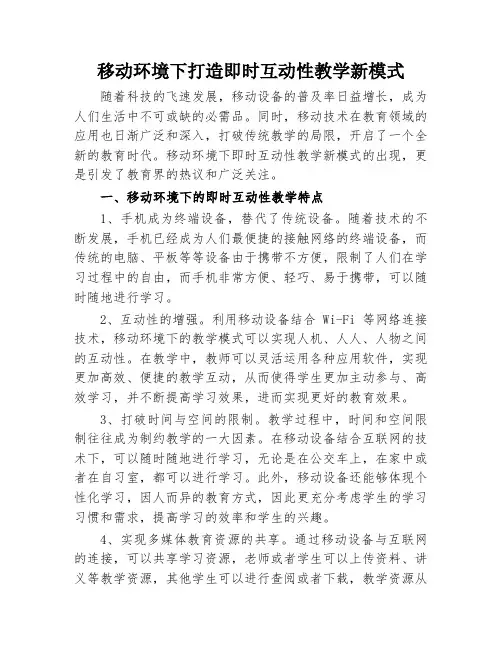 移动环境下打造即时互动性教学新模式

随着科技的飞速发展，移动设备的普及率日益增长，成为人们生活中不可或缺的必需品。同时，移动技术在教育领域的应用也日渐广泛和深入，打破传统教学的局限，开启了一个全新的教育时代。移动环境下即时互动性教学新模式的出现，更是引发了教育界的热议和广泛关注。

一、移动环境下的即时互动性教学特点

1、手机成为终端设备，替代了传统设备。随着技术的不断发展，手机已经成为人们最便捷的接触网络的终端设备，而传统的电脑、平板等等设备由于携带不方便，限制了人们在学习过程中的自由，而手机非常方便、轻巧、易于携带，可以随时随地进行学习。

2、互动性的增强。利用移动设备结合 Wi-Fi 等网络连接技术，移动环境下的教学模式可以实现人机、人人、人物之间的互动性。在教学中，教师可以灵活运用各种应用软件，实现更加高效、便捷的教学互动，从而使得学生更加主动参与、高效学习，并不断提高学习效果，进而实现更好的教育效果。

3、打破时间与空间的限制。教学过程中，时间和空间限制往往成为制约教学的一大因素。在移动设备结合互联网的技术下，可以随时随地进行学习，无论是在公交车上，在家中或者在自习室，都可以进行学习。此外，移动设备还能够体现个性化学习，因人而异的教育方式，因此更充分考虑学生的学习习惯和需求，提高学习的效率和学生的兴趣。

4、实现多媒体教育资源的共享。通过移动设备与互联网的连接，可以共享学习资源，老师或者学生可以上传资料、讲义等教学资源，其他学生可以进行查阅或者下载，教学资源从